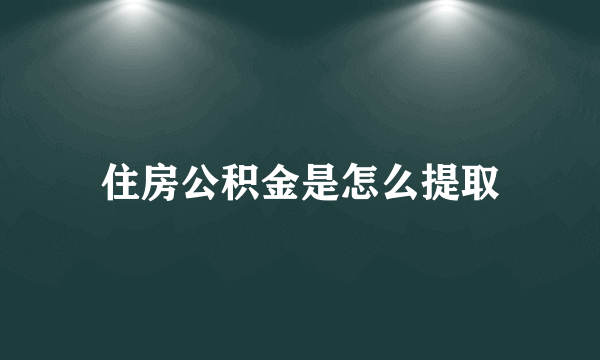 住房公积金是怎么提取